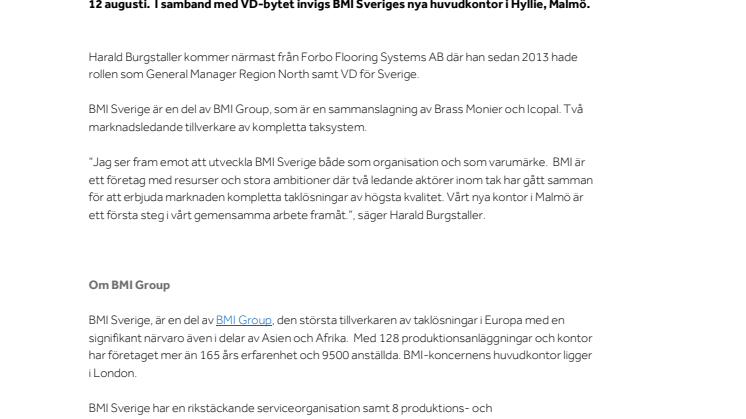 12 augusti. I samband med VD-bytet invigs BMI Sveriges nya huvudkontor i Hyllie, Malmö.

Harald Burgstaller kommer närmast från Forbo Flooring Systems AB där han sedan 2013 hade rollen som General Manager Region North samt VD för Sverige.

BMI Sverige är en del av BMI Group, som är en sammanslagning av Brass Monier och Icopal. Två marknadsledande tillverkare av kompletta taksystem.

"Jag ser fram emot att utveckla BMI Sverige både som organisation och som varumärke. BMI är ett företag med resurser och stora ambitioner där två ledande aktörer inom tak har gått samman för att erbjuda marknaden kompletta taklösningar av högsta kvalitet. Vårt nya kontor i Malmö är ett första steg i vårt gemensamma arbete framåt.", säger Harald Burgstaller.

Om BMI Group

BMI Sverige, är en del av BMI Group, den största tillverkaren av taklösningar i Europa med en signifikant närvaro även i delar av Asien och Afrika. Med 128 produktionsanläggningar och kontor har företaget mer än 165 års erfarenhet och 9500 anställda. BMI-koncernens huvudkontor ligger i London.

BMI Sverige har en rikstäckande serviceorganisation samt 8 produktions- och